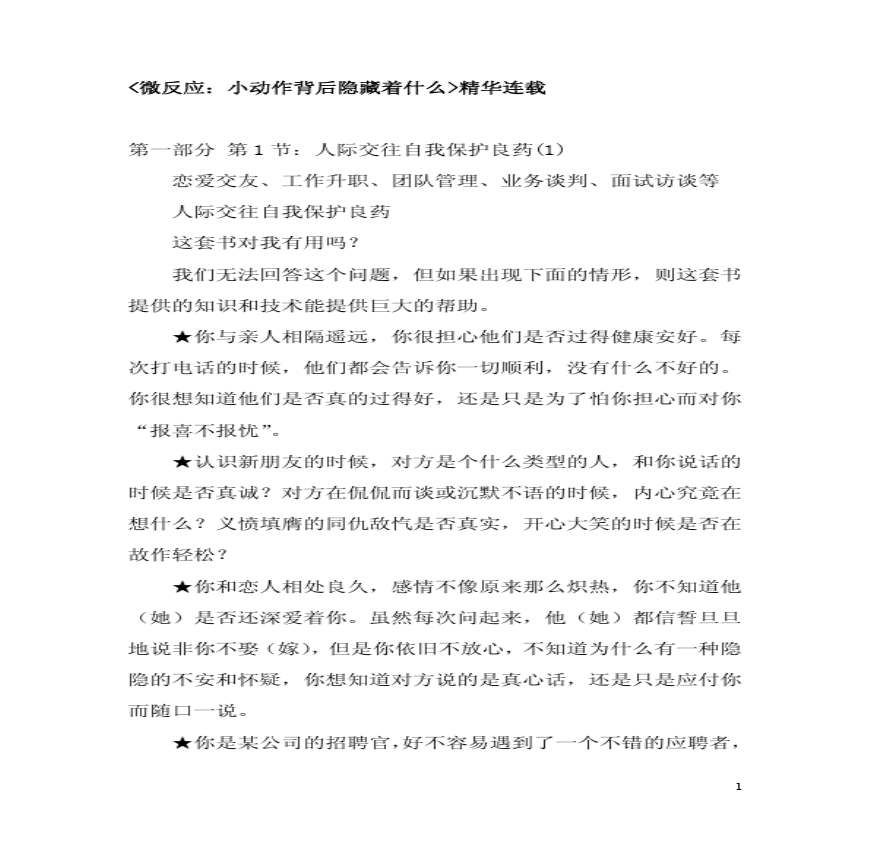 <微反应：小动作背后隐藏着什么>精华连载

第一部分 第 1 节：人际交往自我保护良药(1)

恋爱交友、工作升职、团队管理、业务谈判、面试访谈等

人际交往自我保护良药

这套书对我有用吗？

我们无法回答这个问题，但如果出现下面的情形，则这套书提供的知识和技术能提供巨大的帮助。

★你与亲人相隔遥远，你很担心他们是否过得健康安好。每次打电话的时候，他们都会告诉你一切顺利，没有什么不好的。你很想知道他们是否真的过得好，还是只是为了怕你担心而对你“报喜不报忧”。

★认识新朋友的时候，对方是个什么类型的人，和你说话的时候是否真诚？对方在侃侃而谈或沉默不语的时候，内心究竟在想什么？义愤填膺的同仇敌忾是否真实，开心大笑的时候是否在故作轻松？

★你和恋人相处良久，感情不像原来那么炽热，你不知道他（她）是否还深爱着你。虽然每次问起来，他（她）都信誓旦旦地说非你不娶（嫁），但是你依旧不放心，不知道为什么有一种隐隐的不安和怀疑，你想知道对方说的是真心话，还是只是应付你而随口一说。

★你是某公司的招聘官，好不容易遇到了一个不错的应聘者，

1